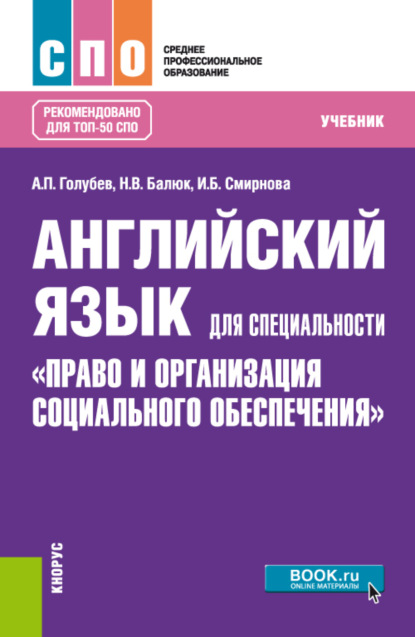 СПО

СРЕДНЕЕ ПРОФЕССИОНАЛЬНОЕ ОБРАЗОВАНИЕ

РЕКОМЕНДОВАНО ДЛЯ ТОП-50 СПО

УЧЕБНИК

А.П. Голубев, Н.В. Балюк, И.Б. Смирнова

АНГЛИЙСКИЙ ЯЗЫК ДЛЯ СПЕЦИАЛЬНОСТИ «ПРАВО И ОРГАНИЗАЦИЯ СОЦИАЛЬНОГО ОБЕСПЕЧЕНИЯ»

КНОРУС

BOOK.ru
ONLINE МАТЕРИАЛЫ